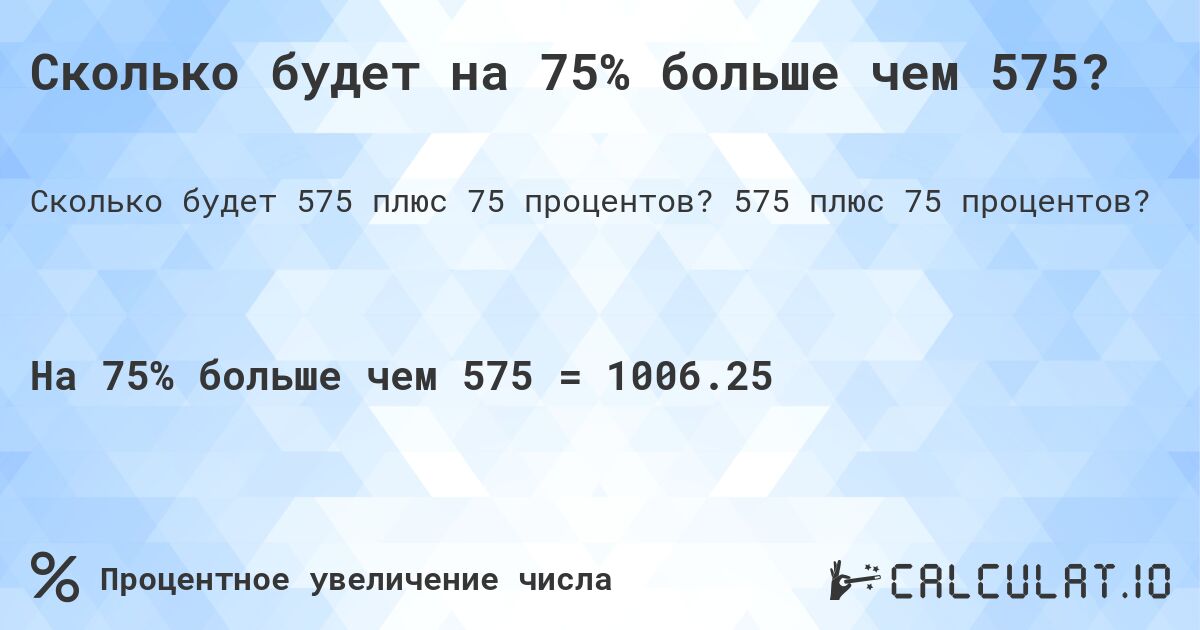 Сколько будет на 75% больше чем 575?

Сколько будет 575 плюс 75 процентов? 575 плюс 75 процентов?

На 75% больше чем 575 = 1006.25

%

Процентное увеличение числа

CALCULAT.IO